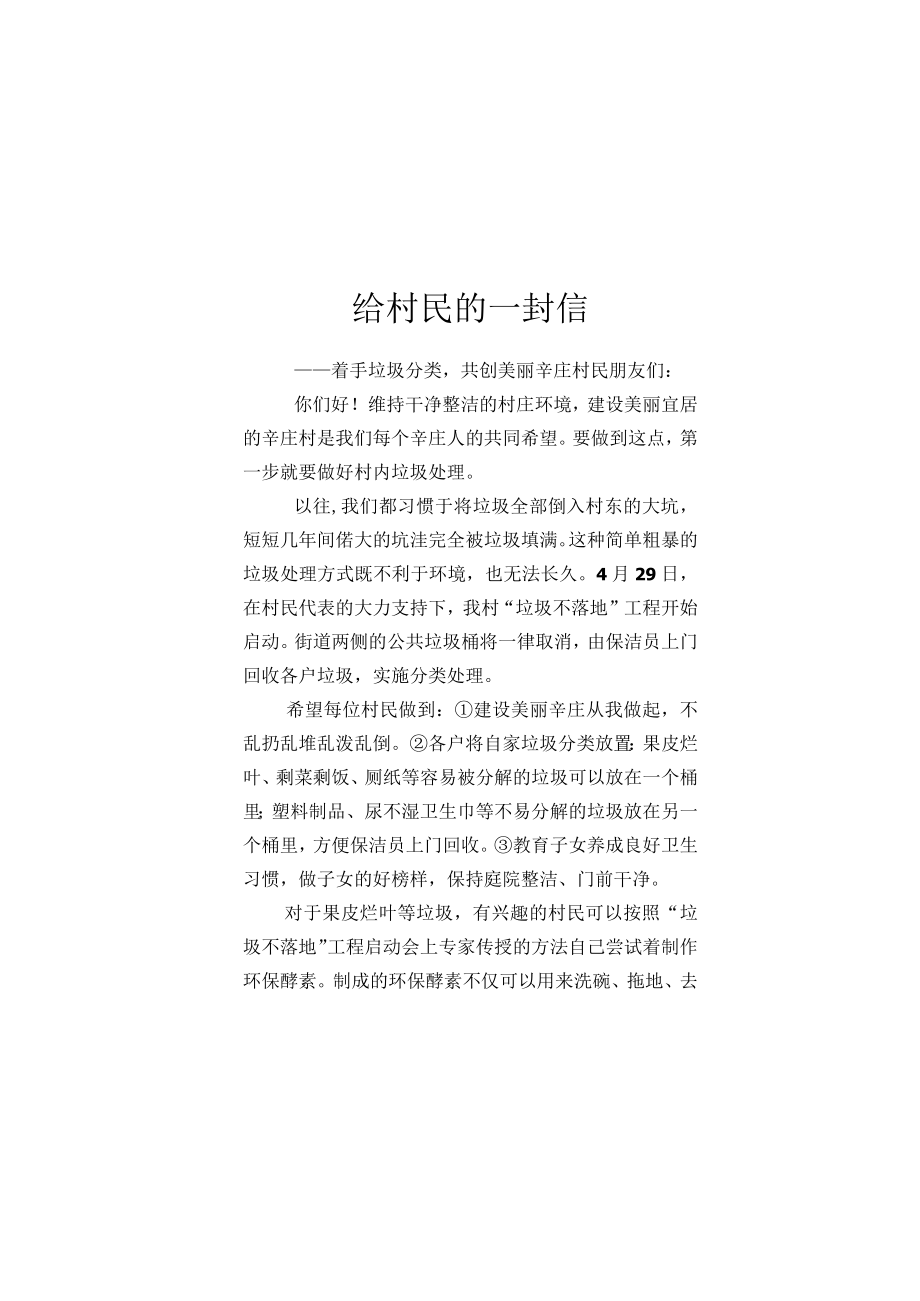 给村民的一封信

——着手垃圾分类，共创美丽辛庄村民朋友们：

你们好！维持干净整洁的村庄环境，建设美丽宜居的辛庄村是我们每个辛庄人的共同希望。要做到这点，第一步就要做好村内垃圾处理。

以往，我们都习惯于将垃圾全部倒入村东的大坑，短短几年间偌大的坑洼完全被垃圾填满。这种简单粗暴的垃圾处理方式既不利于环境，也无法长久。4月29日，在村民代表的大力支持下，我村“垃圾不落地”工程开始启动。街道两侧的公共垃圾桶将一律取消，由保洁员上门回收各户垃圾，实施分类处理。

希望每位村民做到：①建设美丽辛庄从我做起，不乱扔乱堆乱泼乱倒。②各户将自家垃圾分类放置：果皮烂叶、剩菜剩饭、厕纸等容易被分解的垃圾可以放在一个桶里；塑料制品、尿不湿卫生巾等不易分解的垃圾放在另一个桶里，方便保洁员上门回收。③教育子女养成良好卫生习惯，做子女的好榜样，保持庭院整洁、门前干净。

对于果皮烂叶等垃圾，有兴趣的村民可以按照“垃圾不落地”工程启动会上专家传授的方法自己尝试着制作环保酵素。制成的环保酵素不仅可以用来洗碗、拖地、去